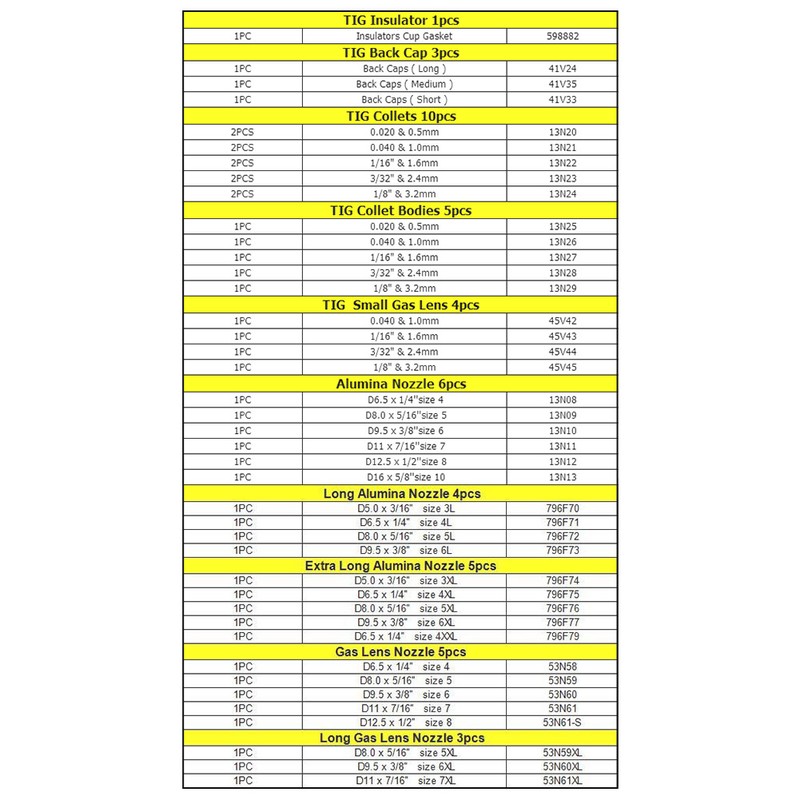 | TIG Insulator 1pcs | | |
|---|---|---|
| 1PC | Insulators Cup Gasket | 598882 |
| TIG Back Cap 3pcs | | |
| 1PC | Back Caps ( Long ) | 41V24 |
| 1PC | Back Caps ( Medium ) | 41V35 |
| 1PC | Back Caps ( Short ) | 41V33 |
| TIG Collets 10pcs | | |
| 2PCS | 0.020 & 0.5mm | 13N20 |
| 2PCS | 0.040 & 1.0mm | 13N21 |
| 2PCS | 1/16" & 1.6mm | 13N22 |
| 2PCS | 3/32" & 2.4mm | 13N23 |
| 2PCS | 1/8" & 3.2mm | 13N24 |
| TIG Collet Bodies 5pcs | | |
| 1PC | 0.020 & 0.5mm | 13N25 |
| 1PC | 0.040 & 1.0mm | 13N26 |
| 1PC | 1/16" & 1.6mm | 13N27 |
| 1PC | 3/32" & 2.4mm | 13N28 |
| 1PC | 1/8" & 3.2mm | 13N29 |
| TIG Small Gas Lens 4pcs | | |
| 1PC | 0.040 & 1.0mm | 45V42 |
| 1PC | 1/16" & 1.6mm | 45V43 |
| 1PC | 3/32" & 2.4mm | 45V44 |
| 1PC | 1/8" & 3.2mm | 45V45 |
| Alumina Nozzle 6pcs | | |
| 1PC | D6.5 x 1/4"size 4 | 13N08 |
| 1PC | D8.0 x 5/16"size 5 | 13N09 |
| 1PC | D9.5 x 3/8"size 6 | 13N10 |
| 1PC | D11 x 7/16"size 7 | 13N11 |
| 1PC | D12.5 x 1/2"size 8 | 13N12 |
| 1PC | D16 x 5/8"size 10 | 13N13 |
| Long Alumina Nozzle 4pcs | | |
| 1PC | D5.0 x 3/16" size 3L | 796F70 |
| 1PC | D6.5 x 1/4" size 4L | 796F71 |
| 1PC | D8.0 x 5/16" size 5L | 796F72 |
| 1PC | D9.5 x 3/8" size 6L | 796F73 |
| Extra Long Alumina Nozzle 5pcs | | |
| 1PC | D5.0 x 3/16" size 3XL | 796F74 |
| 1PC | D6.5 x 1/4" size 4XL | 796F75 |
| 1PC | D8.0 x 5/16" size 5XL | 796F76 |
| 1PC | D9.5 x 3/8" size 6XL | 796F77 |
| 1PC | D6.5 x 1/4" size 4XXL | 796F79 |
| Gas Lens Nozzle 5pcs | | |
| 1PC | D6.5 x 1/4" size 4 | 53N58 |
| 1PC | D8.0 x 5/16" size 5 | 53N59 |
| 1PC | D9.5 x 3/8" size 6 | 53N60 |
| 1PC | D11 x 7/16" size 7 | 53N61 |
| 1PC | D12.5 x 1/2" size 8 | 53N61-S |
| Long Gas Lens Nozzle 3pcs | | |
| 1PC | D8.0 x 5/16" size 5XL | 53N59XL |
| 1PC | D9.5 x 3/8" size 6XL | 53N60XL |
| 1PC | D11 x 7/16" size 7XL | 53N61XL |